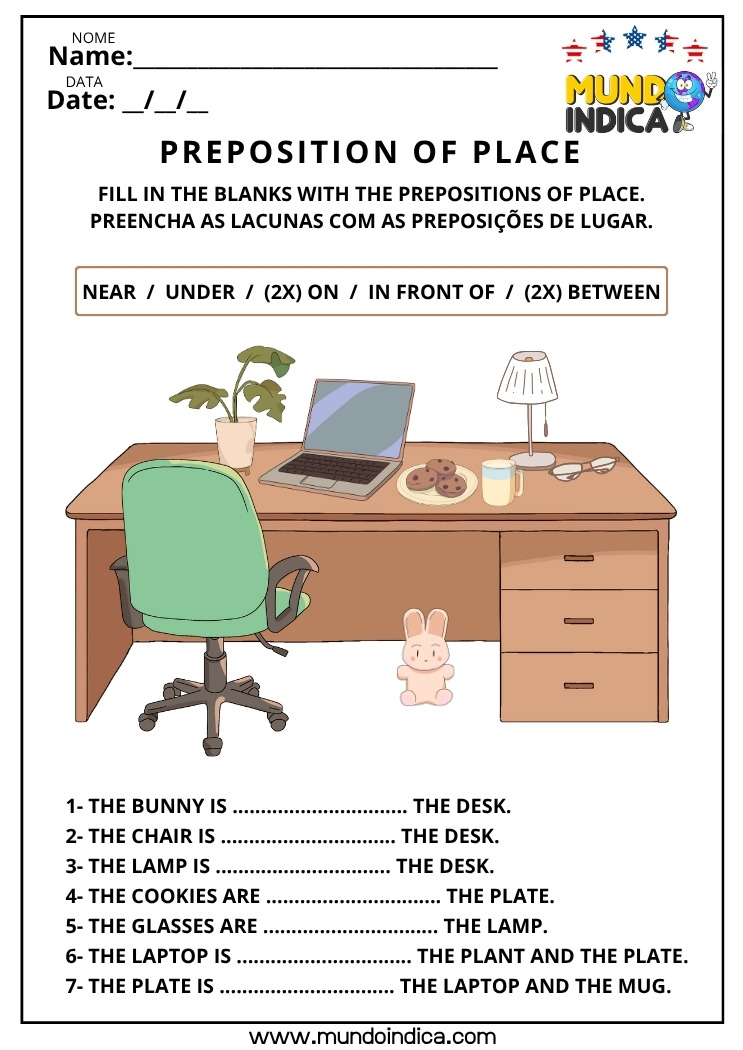 NOME
Name:____

DATA
Date: ____/____/____

MUNDO INDICA

PREPOSITION OF PLACE

FILL IN THE BLANKS WITH THE PREPOSITIONS OF PLACE.
PREENCHA AS LACUNAS COM AS PREPOSIÇÕES DE LUGAR.

NEAR / UNDER / (2X) ON / IN FRONT OF / (2X) BETWEEN

1- THE BUNNY IS ____ THE DESK.
2- THE CHAIR IS ____ THE DESK.
3- THE LAMP IS ____ THE DESK.
4- THE COOKIES ARE ____ THE PLATE.
5- THE GLASSES ARE ____ THE LAMP.
6- THE LAPTOP IS ____ THE PLANT AND THE PLATE.
7- THE PLATE IS ____ THE LAPTOP AND THE MUG.

www.mundoindica.com